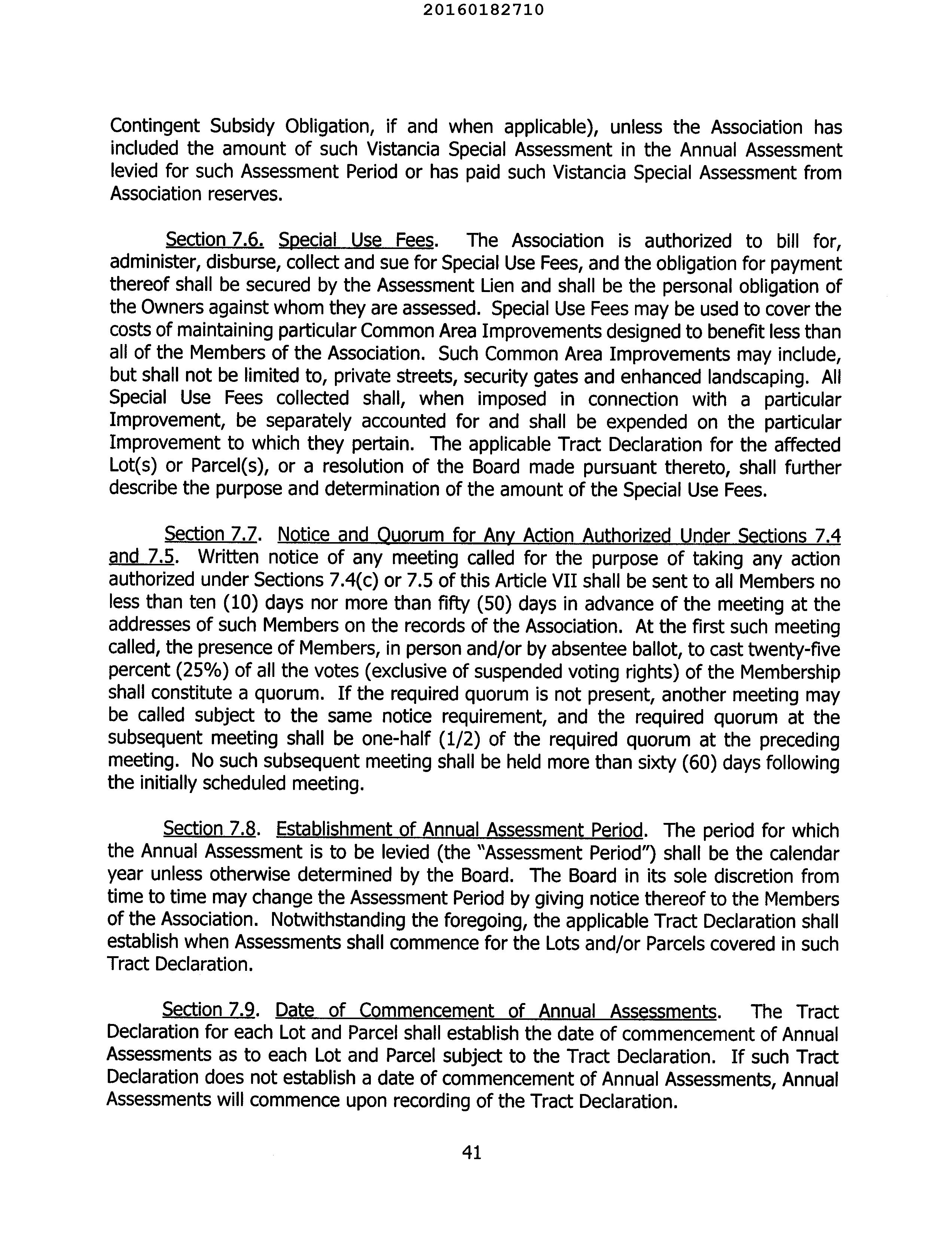 20160182710

Contingent Subsidy Obligation, if and when applicable), unless the Association has included the amount of such Vistancia Special Assessment in the Annual Assessment levied for such Assessment Period or has paid such Vistancia Special Assessment from Association reserves.

Section 7.6. Special Use Fees. The Association is authorized to bill for, administer, disburse, collect and sue for Special Use Fees, and the obligation for payment thereof shall be secured by the Assessment Lien and shall be the personal obligation of the Owners against whom they are assessed. Special Use Fees may be used to cover the costs of maintaining particular Common Area Improvements designed to benefit less than all of the Members of the Association. Such Common Area Improvements may include, but shall not be limited to, private streets, security gates and enhanced landscaping. All Special Use Fees collected shall, when imposed in connection with a particular Improvement, be separately accounted for and shall be expended on the particular Improvement to which they pertain. The applicable Tract Declaration for the affected Lot(s) or Parcel(s), or a resolution of the Board made pursuant thereto, shall further describe the purpose and determination of the amount of the Special Use Fees.

Section 7.7. Notice and Quorum for Any Action Authorized Under Sections 7.4 and 7.5. Written notice of any meeting called for the purpose of taking any action authorized under Sections 7.4(c) or 7.5 of this Article VII shall be sent to all Members no less than ten (10) days nor more than fifty (50) days in advance of the meeting at the addresses of such Members on the records of the Association. At the first such meeting called, the presence of Members, in person and/or by absentee ballot, to cast twenty-five percent (25%) of all the votes (exclusive of suspended voting rights) of the Membership shall constitute a quorum. If the required quorum is not present, another meeting may be called subject to the same notice requirement, and the required quorum at the subsequent meeting shall be one-half (1/2) of the required quorum at the preceding meeting. No such subsequent meeting shall be held more than sixty (60) days following the initially scheduled meeting.

Section 7.8. Establishment of Annual Assessment Period. The period for which the Annual Assessment is to be levied (the "Assessment Period") shall be the calendar year unless otherwise determined by the Board. The Board in its sole discretion from time to time may change the Assessment Period by giving notice thereof to the Members of the Association. Notwithstanding the foregoing, the applicable Tract Declaration shall establish when Assessments shall commence for the Lots and/or Parcels covered in such Tract Declaration.

Section 7.9. Date of Commencement of Annual Assessments. The Tract Declaration for each Lot and Parcel shall establish the date of commencement of Annual Assessments as to each Lot and Parcel subject to the Tract Declaration. If such Tract Declaration does not establish a date of commencement of Annual Assessments, Annual Assessments will commence upon recording of the Tract Declaration.

41